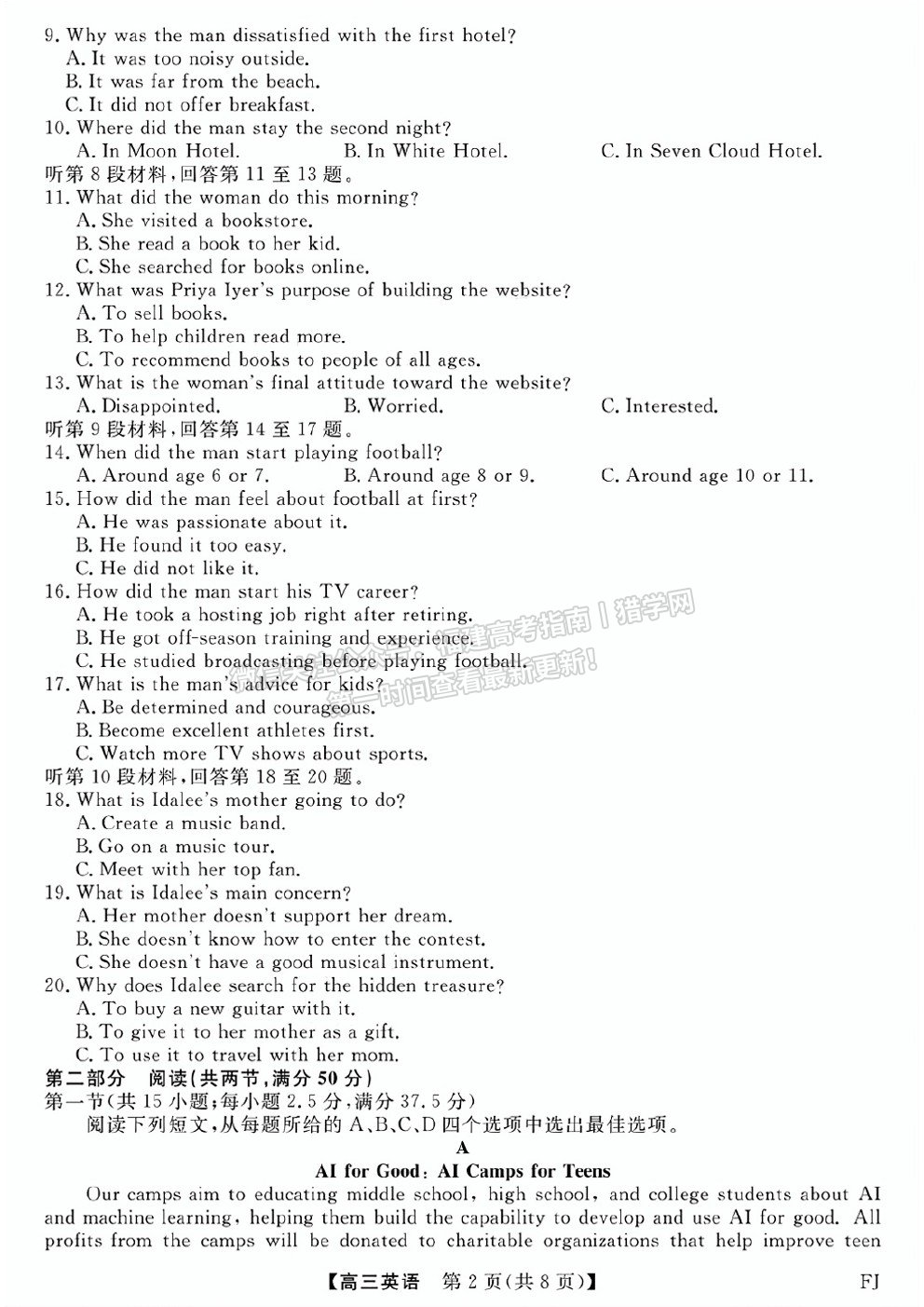 9. Why was the man dissatisfied with the first hotel?
A. It was too noisy outside.
B. It was far from the beach.
C. It did not offer breakfast.
10. Where did the man stay the second night?
A. In Moon Hotel.
B. In White Hotel.
C. In Seven Cloud Hotel.
听第 8 段材料，回答第 11 至 13 题。
11. What did the woman do this morning?
A. She visited a bookstore.
B. She read a book to her kid.
C. She searched for books online.
12. What was Priya Iyer's purpose of building the website?
A. To sell books.
B. To help children read more.
C. To recommend books to people of all ages.
13. What is the woman's final attitude toward the website?
A. Disappointed.
B. Worried.
C. Interested.
听第 9 段材料，回答第 14 至 17 题。
14. When did the man start playing football?
A. Around age 6 or 7.
B. Around age 8 or 9.
C. Around age 10 or 11.
15. How did the man feel about football at first?
A. He was passionate about it.
B. He found it too easy.
C. He did not like it.
16. How did the man start his TV career?
A. He took a hosting job right after retiring.
B. He got off-season training and experience.
C. He studied broadcasting before playing football.
17. What is the man's advice for kids?
A. Be determined and courageous.
B. Become excellent athletes first.
C. Watch more TV shows about sports.
听第 10 段材料，回答第 18 至 20 题。
18. What is Idalee's mother going to do?
A. Create a music band.
B. Go on a music tour.
C. Meet with her top fan.
19. What is Idalee's main concern?
A. Her mother doesn't support her dream.
B. She doesn't know how to enter the contest.
C. She doesn't have a good musical instrument.
20. Why does Idalee search for the hidden treasure?
A. To buy a new guitar with it.
B. To give it to her mother as a gift.
C. To use it to travel with her mom.
第二部分　阅读(共两节，满分 50 分)
第一节(共 15 小题；每小题 2.5 分，满分 37.5 分)
阅读下列短文，从每题所给的 A、B、C、D 四个选项中选出最佳选项。
A
AI for Good: AI Camps for Teens
Our camps aim to educating middle school, high school, and college students about AI and machine learning, helping them build the capability to develop and use AI for good. All profits from the camps will be donated to charitable organizations that help improve teen
【高三英语　第 2 页(共 8 页)】　FJ
福建高考指南 | 猎学网
第一时间查看最新更新!